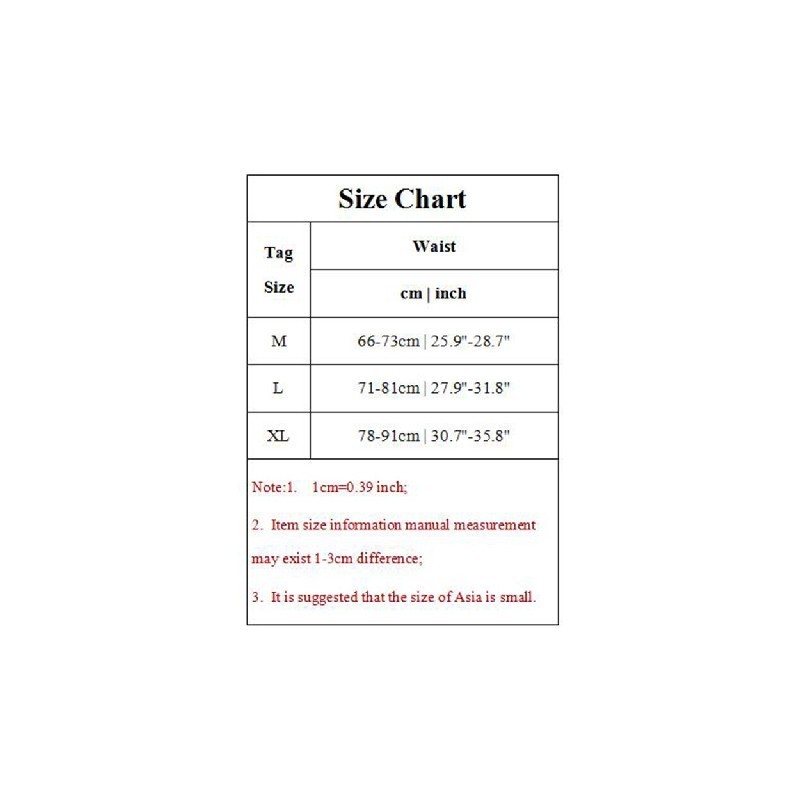 Size Chart

| Tag Size | Waist cm \| inch |
|---|---|
| M | 66-73cm \| 25.9"-28.7" |
| L | 71-81cm \| 27.9"-31.8" |
| XL | 78-91cm \| 30.7"-35.8" |

Note:1. 1cm=0.39 inch;

2. Item size information manual measurement may exist 1-3cm difference;

3. It is suggested that the size of Asia is small.